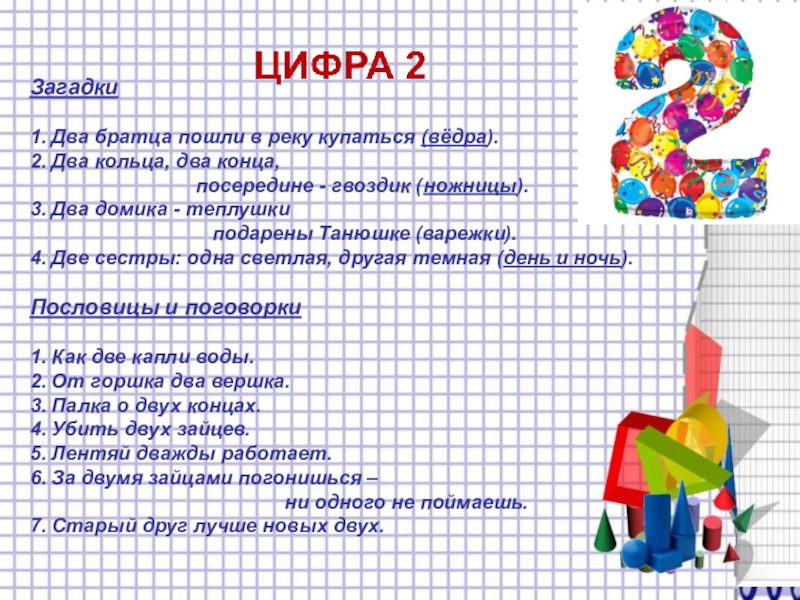 ЦИФРА 2

Загадки

1. Два братца пошли в реку купаться (вёдра).
2. Два кольца, два конца, посередине - гвоздик (ножницы).
3. Два домика - теплушки подарены Танюшке (варежки).
4. Две сестры: одна светлая, другая темная (день и ночь).

Пословицы и поговорки

1. Как две капли воды.
2. От горшка два вершка.
3. Палка о двух концах.
4. Убить двух зайцев.
5. Лентяй дважды работает.
6. За двумя зайцами погонишься – ни одного не поймаешь.
7. Старый друг лучше новых двух.